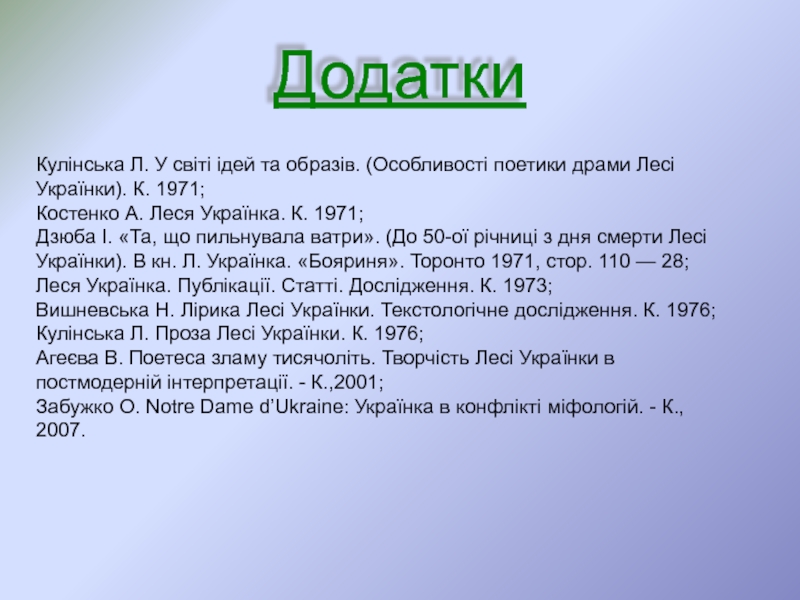 Додатки

Кулінська Л. У світі ідей та образів. (Особливості поетики драми Лесі Українки). К. 1971;
Костенко А. Леся Українка. К. 1971;
Дзюба І. «Та, що пильнувала ватри». (До 50-ої річниці з дня смерти Лесі Українки). В кн. Л. Українка. «Бояриня». Торонто 1971, стор. 110 — 28;
Леся Українка. Публікації. Статті. Дослідження. К. 1973;
Вишневська Н. Лірика Лесі Українки. Текстологічне дослідження. К. 1976;
Кулінська Л. Проза Лесі Українки. К. 1976;
Агеєва В. Поетеса зламу тисячоліть. Творчість Лесі Українки в постмодерній інтерпретації. - К.,2001;
Забужко О. Notre Dame d'Ukraine: Українка в конфлікті міфологій. - К., 2007.